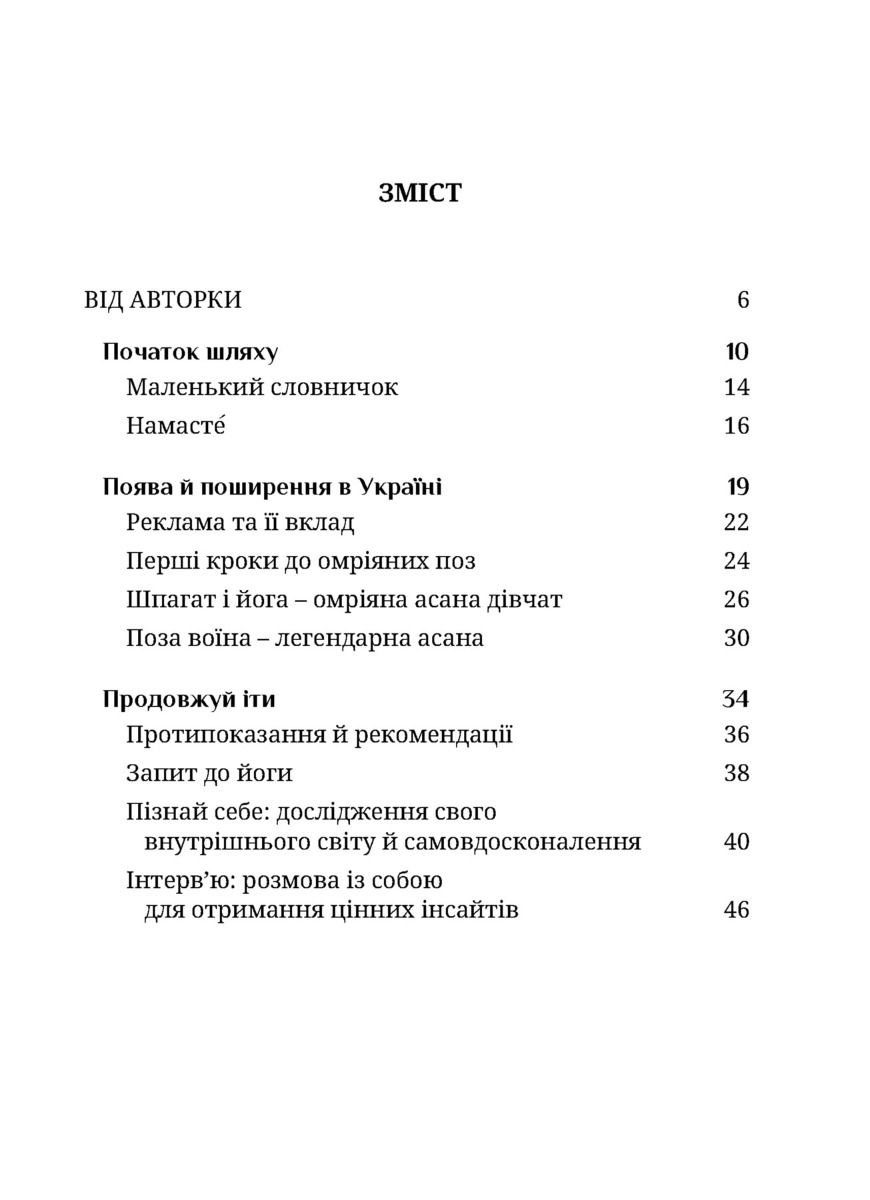 ЗМІСТ

ВІД АВТОРКИ 6

Початок шляху 10
Маленький словничок 14
Намасте́ 16

Поява й поширення в Україні 19
Реклама та її вклад 22
Перші кроки до омріяних поз 24
Шпагат і йога – омріяна асана дівчат 26
Поза воїна – легендарна асана 30

Продовжуй іти 34
Протипоказання й рекомендації 36
Запит до йоги 38
Пізнай себе: дослідження свого внутрішнього світу й самовдосконалення 40
Інтерв'ю: розмова із собою для отримання цінних інсайтів 46